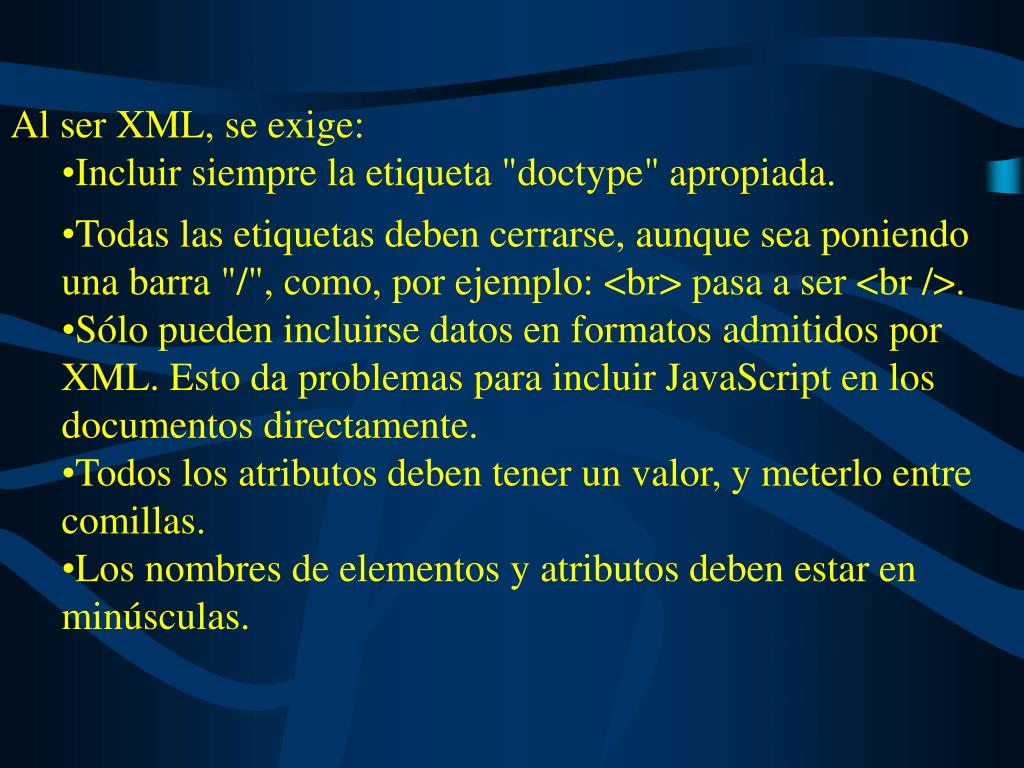 Al ser XML, se exige:

•Incluir siempre la etiqueta "doctype" apropiada.

•Todas las etiquetas deben cerrarse, aunque sea poniendo una barra "/", como, por ejemplo: <br> pasa a ser <br />.

•Sólo pueden incluirse datos en formatos admitidos por XML. Esto da problemas para incluir JavaScript en los documentos directamente.

•Todos los atributos deben tener un valor, y meterlo entre comillas.

•Los nombres de elementos y atributos deben estar en minúsculas.